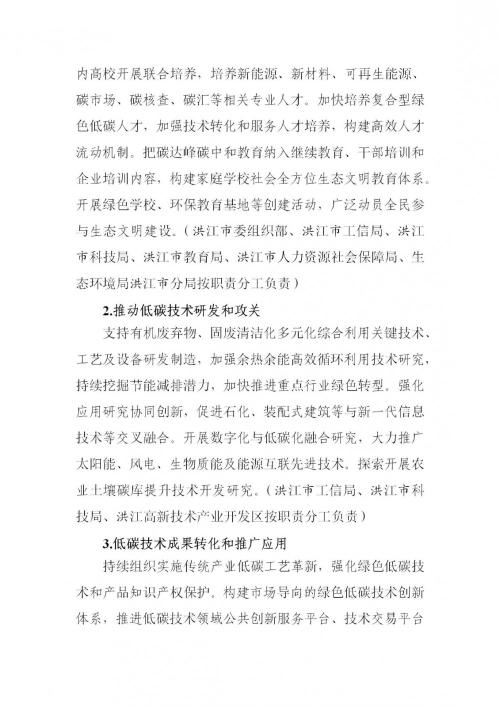 内高校开展联合培养，培养新能源、新材料、可再生能源、碳市场、碳核查、碳汇等相关专业人才。加快培养复合型绿色低碳人才，加强技术转化和服务人才培养，构建高效人才流动机制。把碳达峰碳中和教育纳入继续教育、干部培训和企业培训内容，构建家庭学校社会全方位生态文明教育体系。开展绿色学校、环保教育基地等创建活动，广泛动员全民参与生态文明建设。（洪江市委组织部、洪江市工信局、洪江市科技局、洪江市教育局、洪江市人力资源社会保障局、生态环境局洪江市分局按职责分工负责）

2.推动低碳技术研发和攻关

支持有机废弃物、固废清洁化多元化综合利用关键技术、工艺及设备研发制造，加强余热余能高效循环利用技术研究，持续挖掘节能减排潜力，加快推进重点行业绿色转型。强化应用研究协同创新，促进石化、装配式建筑等与新一代信息技术等交叉融合。开展数字化与低碳化融合研究，大力推广太阳能、风电、生物质能及能源互联先进技术。探索开展农业土壤碳库提升技术开发研究。（洪江市工信局、洪江市科技局、洪江高新技术产业开发区按职责分工负责）

3.低碳技术成果转化和推广应用

持续组织实施传统产业低碳工艺革新，强化绿色低碳技术和产品知识产权保护。构建市场导向的绿色低碳技术创新体系，推进低碳技术领域公共创新服务平台、技术交易平台